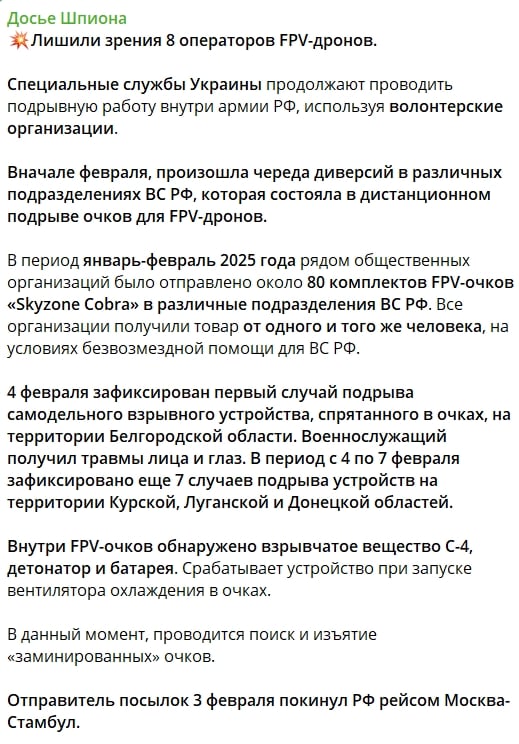 Досье Шпиона
💥Лишили зрения 8 операторов FPV-дронов.

Специальные службы Украины продолжают проводить подрывную работу внутри армии РФ, используя волонтерские организации.

Вначале февраля, произошла череда диверсий в различных подразделениях ВС РФ, которая состояла в дистанционном подрыве очков для FPV-дронов.

В период январь-февраль 2025 года рядом общественных организаций было отправлено около 80 комплектов FPV-очков «Skyzone Cobra» в различные подразделения ВС РФ. Все организации получили товар от одного и того же человека, на условиях безвозмездной помощи для ВС РФ.

4 февраля зафиксирован первый случай подрыва самодельного взрывного устройства, спрятанного в очках, на территории Белгородской области. Военнослужащий получил травмы лица и глаз. В период с 4 по 7 февраля зафиксировано еще 7 случаев подрыва устройств на территории Курской, Луганской и Донецкой областей.

Внутри FPV-очков обнаружено взрывчатое вещество С-4, детонатор и батарея. Срабатывает устройство при запуске вентилятора охлаждения в очках.

В данный момент, проводится поиск и изъятие «заминированных» очков.

Отправитель посылок 3 февраля покинул РФ рейсом Москва-Стамбул.